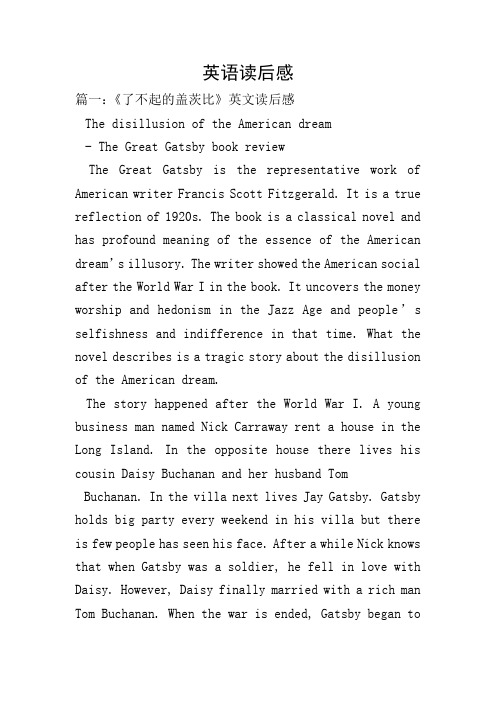 英语读后感

篇一:《了不起的盖茨比》英文读后感

The disillusion of the American dream

- The Great Gatsby book review

The Great Gatsby is the representative work of American writer Francis Scott Fitzgerald. It is a true reflection of 1920s. The book is a classical novel and has profound meaning of the essence of the American dream's illusory. The writer showed the American social after the World War I in the book. It uncovers the money worship and hedonism in the Jazz Age and people's selfishness and indifference in that time. What the novel describes is a tragic story about the disillusion of the American dream.

The story happened after the World War I. A young business man named Nick Carraway rent a house in the Long Island. In the opposite house there lives his cousin Daisy Buchanan and her husband Tom

Buchanan. In the villa next lives Jay Gatsby. Gatsby holds big party every weekend in his villa but there is few people has seen his face. After a while Nick knows that when Gatsby was a soldier, he fell in love with Daisy. However, Daisy finally married with a rich man Tom Buchanan. When the war is ended, Gatsby began to